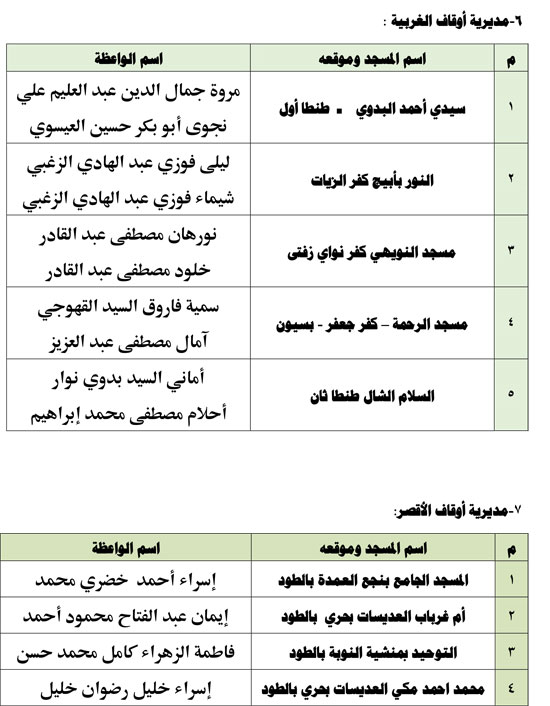 ٦-مديرية أوقاف الغربية :

| م | اسم المسجد وموقعه | اسم الواعظة |
|---|---|---|
| ١ | سيدي أحمد البدوي ـ طنطا أول | مروة جمال الدين عبد العليم علي نجوى أبو بكر حسين العيسوي |
| ٢ | النور بأبيج كفر الزيات | ليلى فوزي عبد الهادي الزغبي شيماء فوزي عبد الهادي الزغبي |
| ٣ | مسجد النويهي كفر نواي زفتى | نورهان مصطفى عبد القادر خلود مصطفى عبد القادر |
| ٤ | مسجد الرحمة - كفر جعفر - بسيون | سمية فاروق السيد القهوجي آمال مصطفى عبد العزيز |
| ٥ | السلام الشال طنطا ثان | أماني السيد بدوي نوار أحلام مصطفى محمد إبراهيم |

٧-مديرية أوقاف الأقصر:

| م | اسم المسجد وموقعه | اسم الواعظة |
|---|---|---|
| ١ | المسجد الجامع بنجع العمدة بالطود | إسراء أحمد خضري محمد |
| ٢ | أم غرباب العديسات بحري بالطود | إيمان عبد الفتاح محمود أحمد |
| ٣ | التوحيد بمنشية النوبة بالطود | فاطمة الزهراء كامل محمد حسن |
| ٤ | محمد احمد مكي العديسات بحري بالطود | إسراء خليل رضوان خليل |